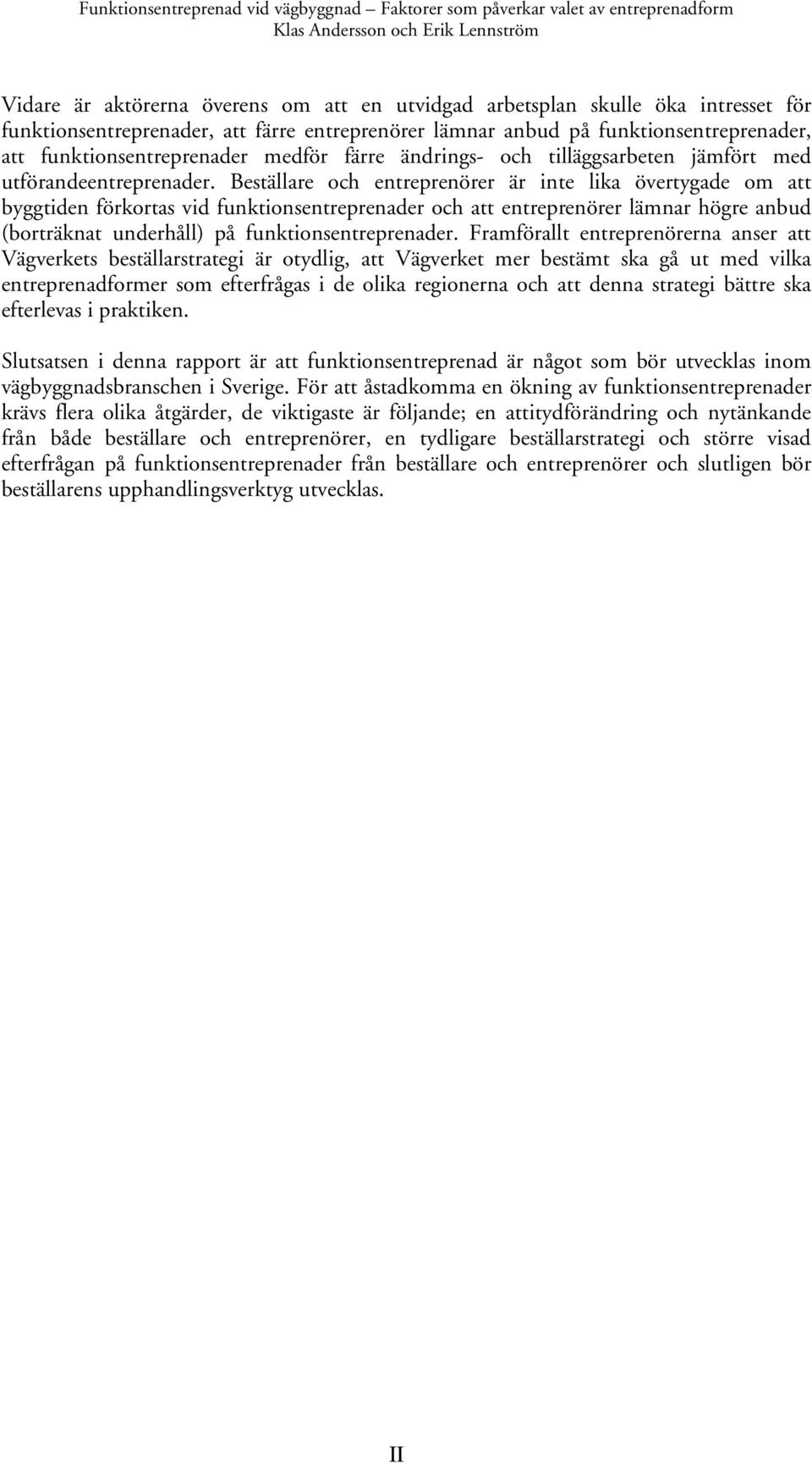 Funktionsentreprenad vid vägbyggnad – Faktorer som påverkar valet av entreprenadform
Klas Andersson och Erik Lennström

Vidare är aktörerna överens om att en utvidgad arbetsplan skulle öka intresset för funktionsentreprenader, att färre entreprenörer lämnar anbud på funktionsentreprenader, att funktionsentreprenader medför färre ändrings- och tilläggsarbeten jämfört med utförandeentreprenader. Beställare och entreprenörer är inte lika övertygade om att byggtiden förkortas vid funktionsentreprenader och att entreprenörer lämnar högre anbud (borträknat underhåll) på funktionsentreprenader. Framförallt entreprenörerna anser att Vägverkets beställarstrategi är otydlig, att Vägverket mer bestämt ska gå ut med vilka entreprenadformer som efterfrågas i de olika regionerna och att denna strategi bättre ska efterlevas i praktiken.

Slutsatsen i denna rapport är att funktionsentreprenad är något som bör utvecklas inom vägbyggnadsbranschen i Sverige. För att åstadkomma en ökning av funktionsentreprenader krävs flera olika åtgärder, de viktigaste är följande; en attitydförändring och nytänkande från både beställare och entreprenörer, en tydligare beställarstrategi och större visad efterfrågan på funktionsentreprenader från beställare och entreprenörer och slutligen bör beställarens upphandlingsverktyg utvecklas.

II